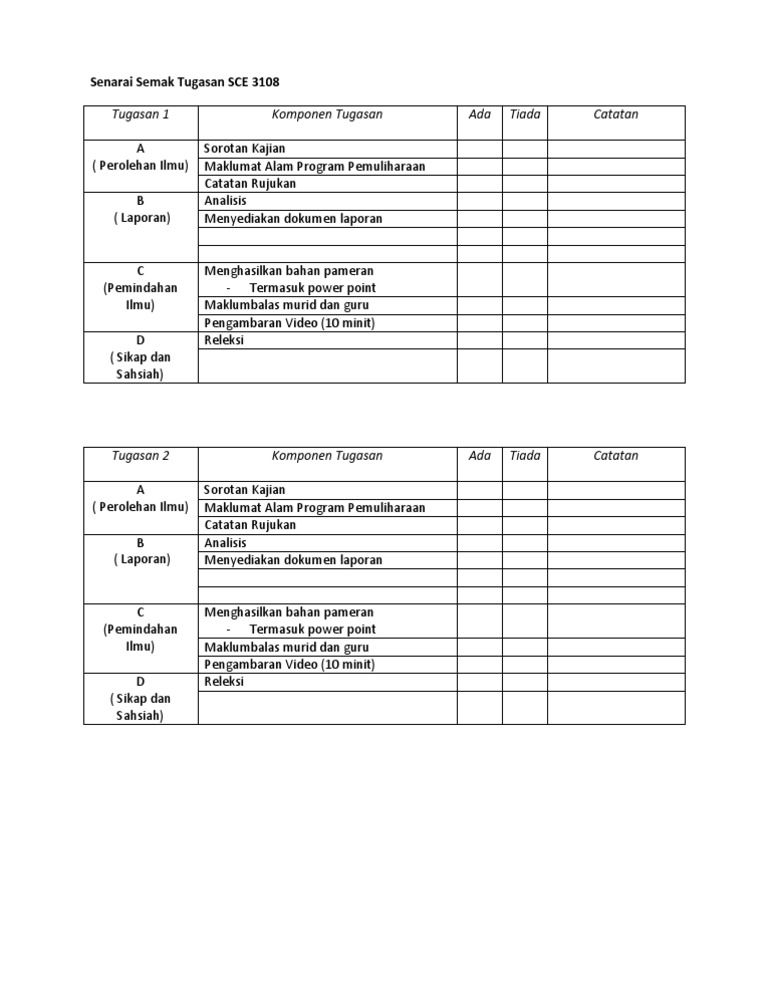 Senarai Semak Tugasan SCE 3108

| Tugasan 1 | Komponen Tugasan | Ada | Tiada | Catatan |
|---|---|---|---|---|
| A ( Perolehan Ilmu) | Sorotan Kajian | | | |
| | Maklumat Alam Program Pemuliharaan | | | |
| | Catatan Rujukan | | | |
| B ( Laporan) | Analisis | | | |
| | Menyediakan dokumen laporan | | | |
| | | | | |
| | | | | |
| C (Pemindahan Ilmu) | Menghasilkan bahan pameran - Termasuk power point | | | |
| | Maklumbalas murid dan guru | | | |
| | Pengambaran Video (10 minit) | | | |
| D ( Sikap dan Sahsiah) | Releksi | | | |
| | | | | |

| Tugasan 2 | Komponen Tugasan | Ada | Tiada | Catatan |
|---|---|---|---|---|
| A ( Perolehan Ilmu) | Sorotan Kajian | | | |
| | Maklumat Alam Program Pemuliharaan | | | |
| | Catatan Rujukan | | | |
| B ( Laporan) | Analisis | | | |
| | Menyediakan dokumen laporan | | | |
| | | | | |
| | | | | |
| C (Pemindahan Ilmu) | Menghasilkan bahan pameran - Termasuk power point | | | |
| | Maklumbalas murid dan guru | | | |
| | Pengambaran Video (10 minit) | | | |
| D ( Sikap dan Sahsiah) | Releksi | | | |
| | | | | |